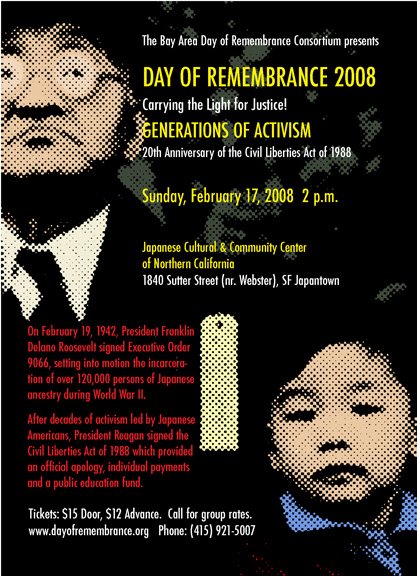 The Bay Area Day of Remembrance Consortium presents

DAY OF REMEMBRANCE 2008

Carrying the Light for Justice!

GENERATIONS OF ACTIVISM

20th Anniversary of the Civil Liberties Act of 1988

Sunday, February 17, 2008 2 p.m.

Japanese Cultural & Community Center
of Northern California
1840 Sutter Street (nr. Webster), SF Japantown

On February 19, 1942, President Franklin Delano Roosevelt signed Executive Order 9066, setting into motion the incarceration of over 120,000 persons of Japanese ancestry during World War II.

After decades of activism led by Japanese Americans, President Reagan signed the Civil Liberties Act of 1988 which provided an official apology, individual payments and a public education fund.

Tickets: $15 Door, $12 Advance. Call for group rates.
www.dayofremembrance.org Phone: (415) 921-5007